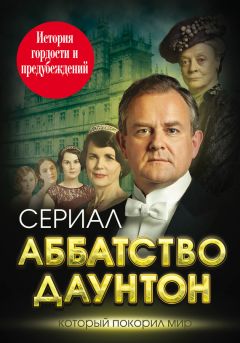 История гордости и предубеждений

СЕРИАЛ
АББАТСТВО ДАУНТОН

КОТОРЫЙ ПОКОРИЛ МИР